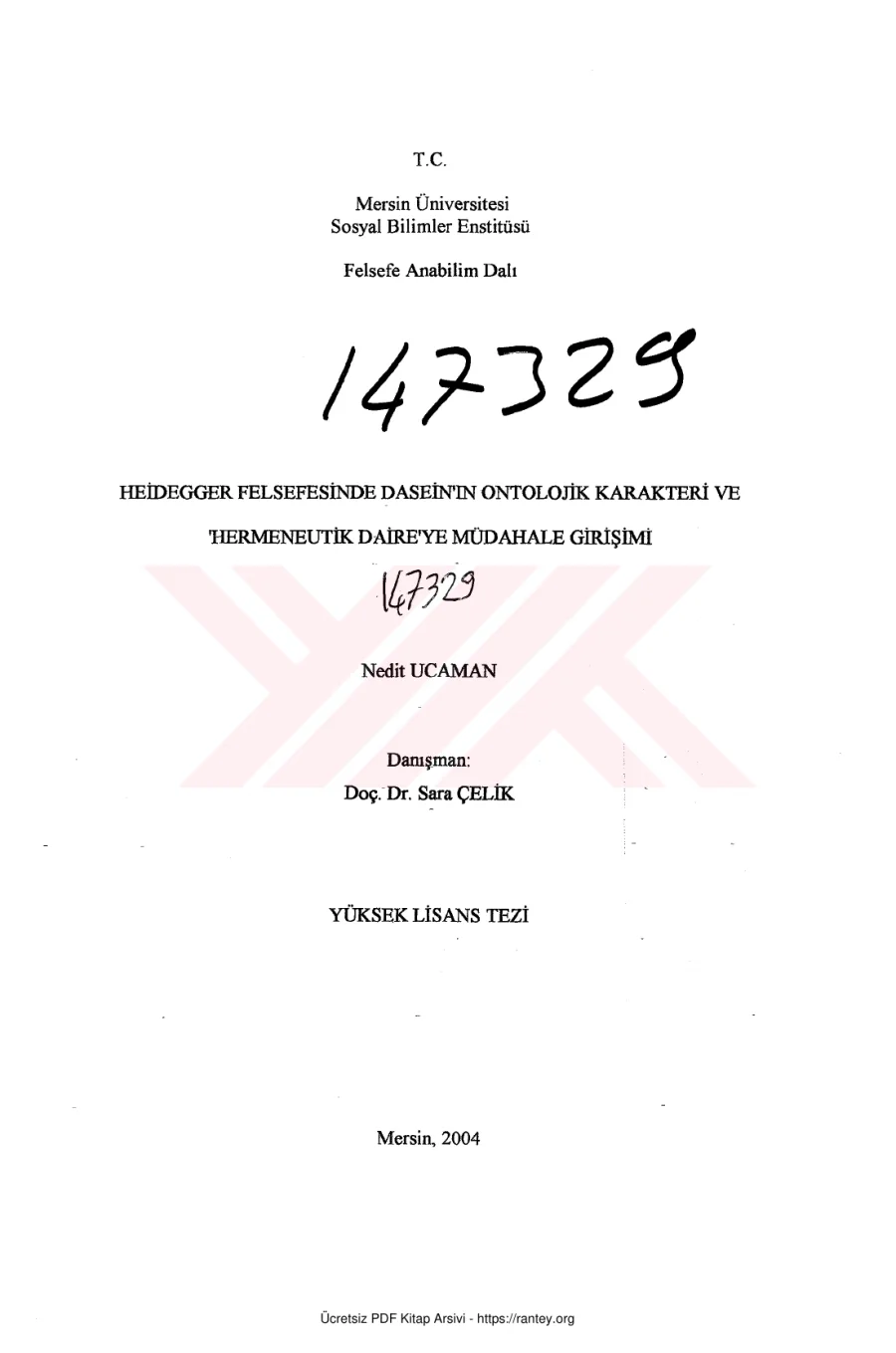 T.C.

Mersin Üniversitesi
Sosyal Bilimler Enstitüsü

Felsefe Anabilim Dalı

147329

HEİDEGGER FELSEFESİNDE DASEİN'IN ONTOLOJİK KARAKTERİ VE

'HERMENEUTİK DAİRE'YE MÜDAHALE GİRİŞİMİ

147329

Nedit UCAMAN

Danışman:
Doç. Dr. Sara ÇELİK

YÜKSEK LİSANS TEZİ

Mersin, 2004

Ücretsiz PDF Kitap Arsivi - https://rantey.org